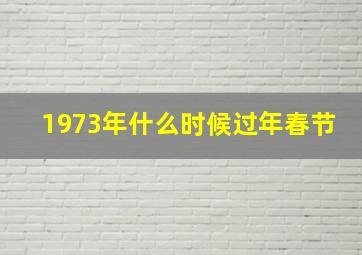 1973年什么时候过年春节